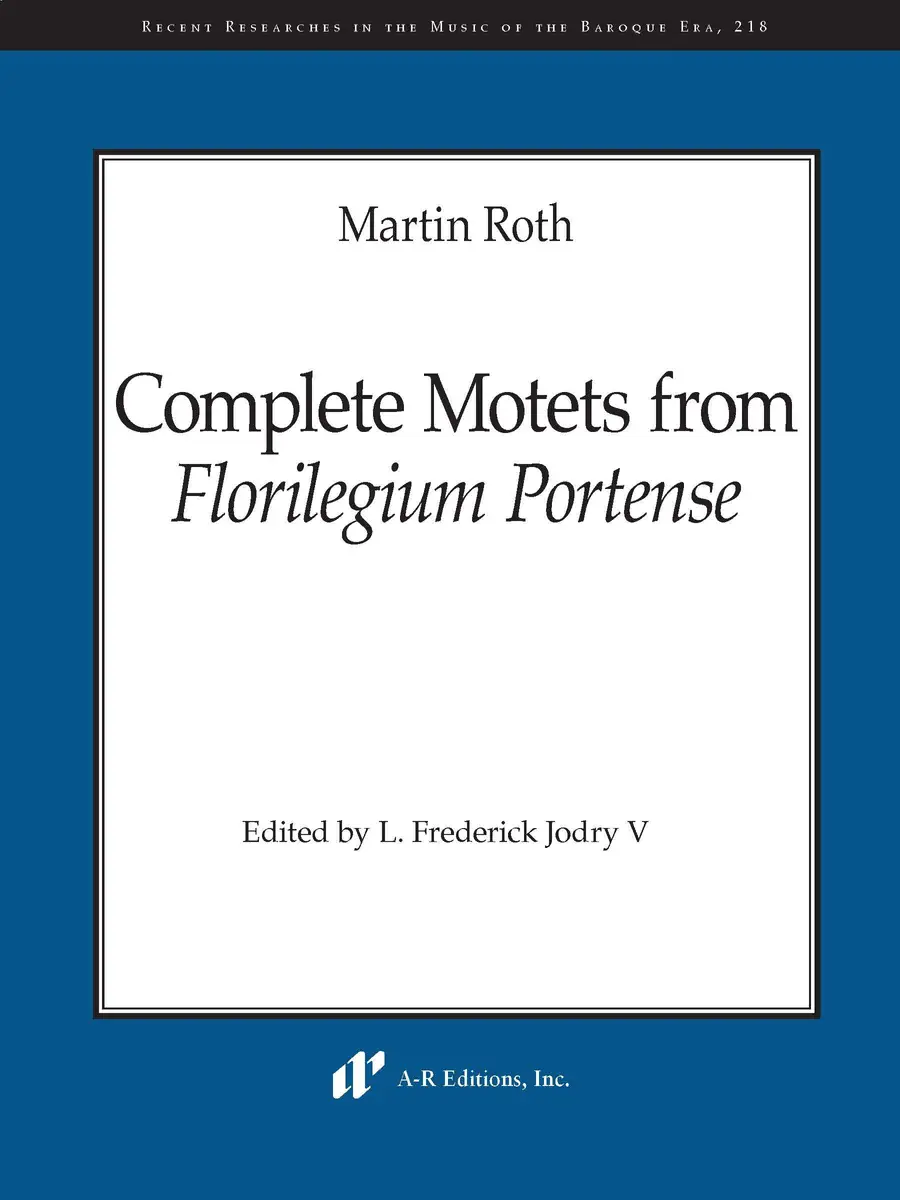 Recent Researches in the Music of the Baroque Era, 218

Martin Roth

Complete Motets from Florilegium Portense

Edited by L. Frederick Jodry V

A-R Editions, Inc.